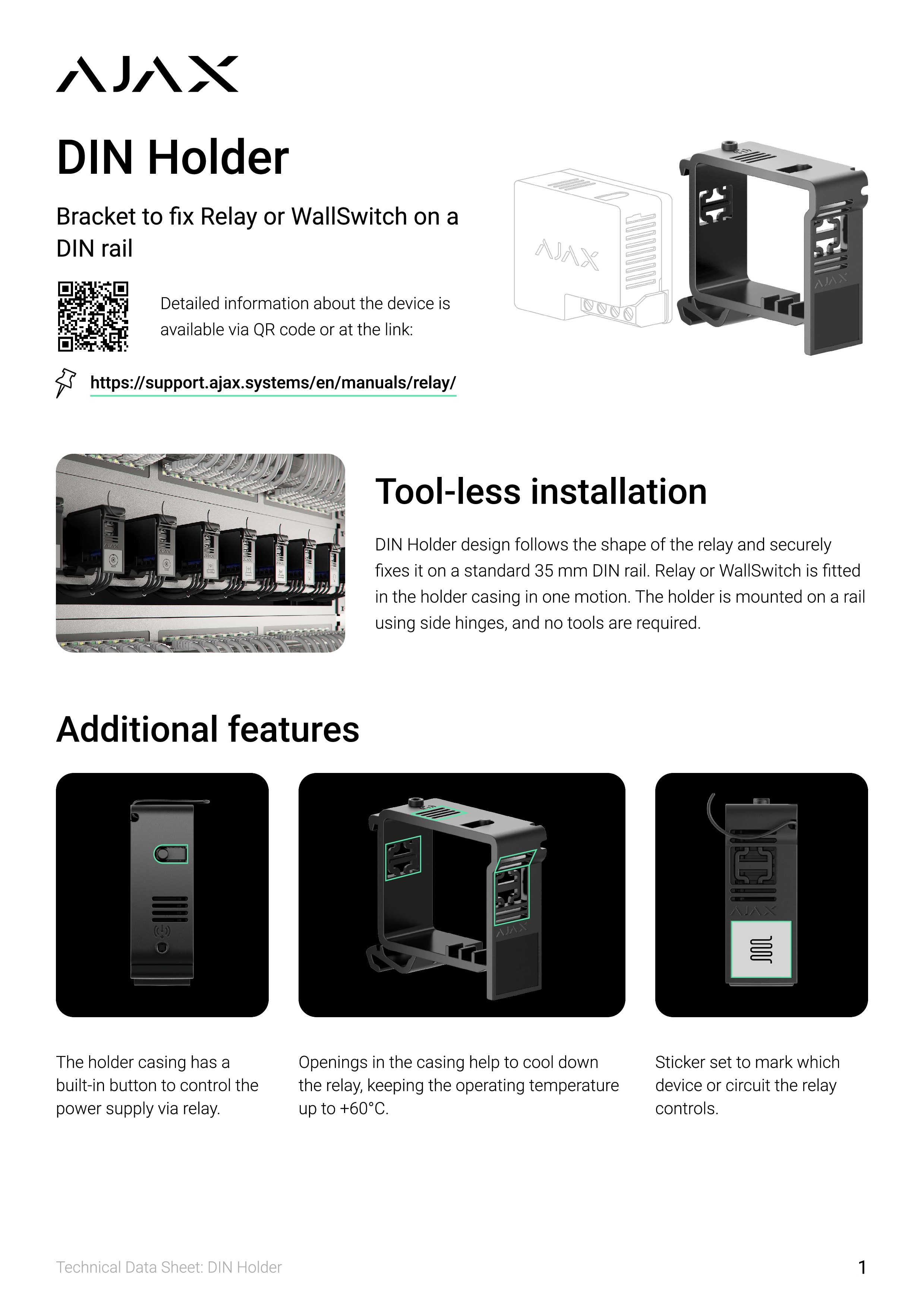 AJAX

DIN Holder

Bracket to fix Relay or WallSwitch on a DIN rail

Detailed information about the device is available via QR code or at the link:

https://support.ajax.systems/en/manuals/relay/

AJAX

AJAX

Tool-less installation

DIN Holder design follows the shape of the relay and securely fixes it on a standard 35 mm DIN rail. Relay or WallSwitch is fitted in the holder casing in one motion. The holder is mounted on a rail using side hinges, and no tools are required.

Additional features

AJAX

AJAX

The holder casing has a built-in button to control the power supply via relay.

Openings in the casing help to cool down the relay, keeping the operating temperature up to +60°C.

Sticker set to mark which device or circuit the relay controls.

Technical Data Sheet: DIN Holder

1